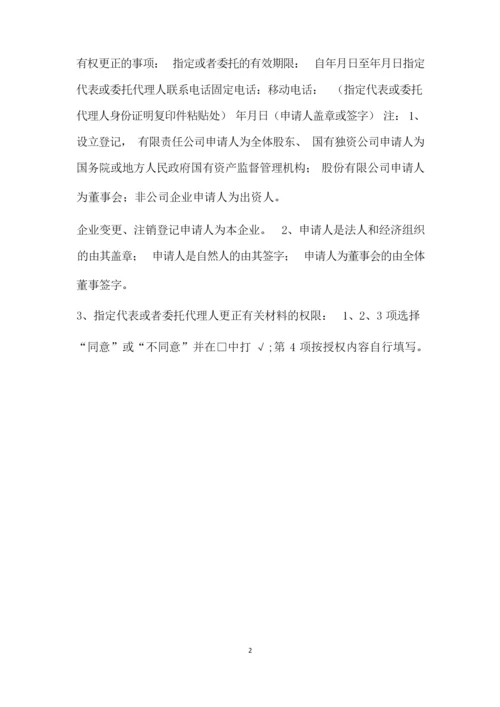 有权更正的事项： 指定或者委托的有效期限： 自年月日至年月日指定代表或委托代理人联系电话固定电话：移动电话： （指定代表或委托代理人身份证明复印件粘贴处） 年月日（申请人盖章或签字） 注： 1、设立登记， 有限责任公司申请人为全体股东、 国有独资公司申请人为国务院或地方人民政府国有资产监督管理机构； 股份有限公司申请人为董事会；非公司企业申请人为出资人。

企业变更、注销登记申请人为本企业。 2、申请人是法人和经济组织的由其盖章； 申请人是自然人的由其签字； 申请人为董事会的由全体董事签字。

3、指定代表或者委托代理人更正有关材料的权限： 1、2、3 项选择“同意”或“不同意”并在□中打 √；第 4 项按授权内容自行填写。

2